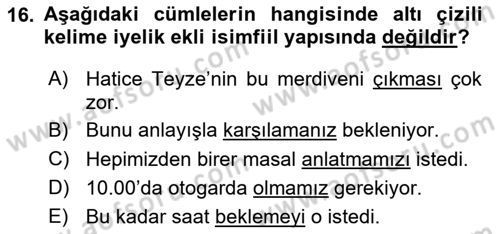 16. Aşağıdaki cümlelerin hangisinde altı çizili kelime iyelik ekli isimfiil yapısında değildir?

A) Hatice Teyze'nin bu merdiveni çıkması çok zor.

B) Bunu anlayışla karşılamanız bekleniyor.

C) Hepimizden birer masal anlatmamızı istedi.

D) 10.00'da otogarda olmamız gerekiyor.

E) Bu kadar saat beklemeyi o istedi.

www.aofsoru.com